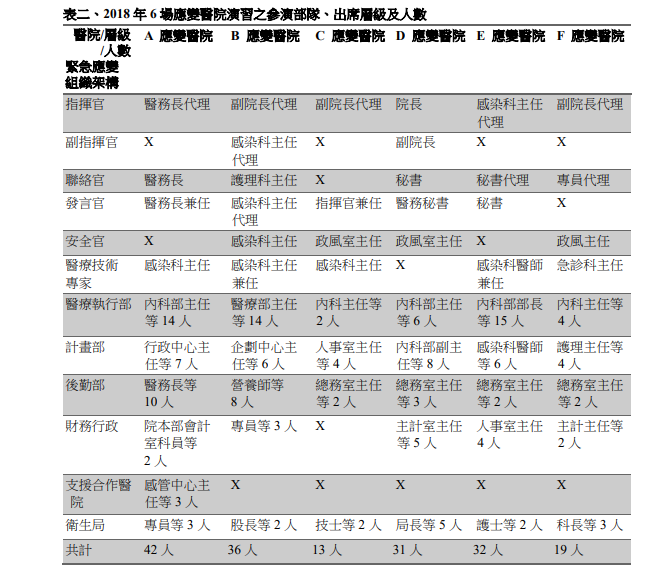 表二、2018 年 6 場應變醫院演習之參演部隊、出席層級及人數

| 醫院/層級/人數 緊急應變組織架構 | A 應變醫院 | B 應變醫院 | C 應變醫院 | D 應變醫院 | E 應變醫院 | F 應變醫院 |
|---|---|---|---|---|---|---|
| 指揮官 | 醫務長代理 | 副院長代理 | 副院長代理 | 院長 | 感染科主任代理 | 副院長代理 |
| 副指揮官 | X | 感染科主任代理 | X | 副院長 | X | X |
| 聯絡官 | 醫務長 | 護理科主任 | X | 秘書 | 秘書代理 | 專員代理 |
| 發言官 | 醫務長兼任 | 感染科主任代理 | 指揮官兼任 | 醫務秘書 | 秘書 | X |
| 安全官 | X | 感染科主任 | 政風室主任 | 政風室主任 | X | 政風主任 |
| 醫療技術專家 | 感染科主任 | 感染科主任兼任 | 感染科主任 | X | 感染科醫師兼任 | 急診科主任 |
| 醫療執行部 | 內科部主任等 14 人 | 醫療部主任等 14 人 | 內科主任等 2 人 | 內科部主任等 6 人 | 內科部部長等 15 人 | 內科主任等 4 人 |
| 計畫部 | 行政中心主任等 7 人 | 企劃中心主任等 6 人 | 人事室主任等 4 人 | 內科部副主任等 8 人 | 感染科醫師等 6 人 | 護理主任等 4 人 |
| 後勤部 | 醫務長等 10 人 | 營養師等 8 人 | 總務室主任等 2 人 | 總務室主任等 3 人 | 總務室主任等 2 人 | 總務室主任等 2 人 |
| 財務行政 | 院本部會計室科員等 2 人 | 專員等 3 人 | X | 主計室主任等 5 人 | 人事室主任 4 人 | 主計主任等 2 人 |
| 支援合作醫院 | 感管中心主任等 3 人 | X | X | X | X | X |
| 衛生局 | 專員等 3 人 | 股長等 2 人 | 技士等 2 人 | 局長等 5 人 | 護士等 2 人 | 科長等 3 人 |
| 共計 | 42 人 | 36 人 | 13 人 | 31 人 | 32 人 | 19 人 |